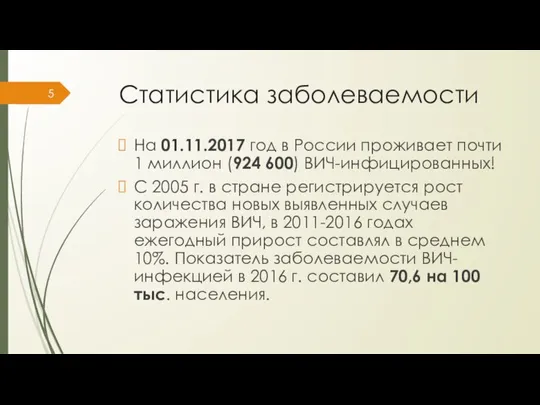 5

Статистика заболеваемости

На 01.11.2017 год в России проживает почти 1 миллион (924 600) ВИЧ-инфицированных!

С 2005 г. в стране регистрируется рост количества новых выявленных случаев заражения ВИЧ, в 2011-2016 годах ежегодный прирост составлял в среднем 10%. Показатель заболеваемости ВИЧ-инфекцией в 2016 г. составил 70,6 на 100 тыс. населения.